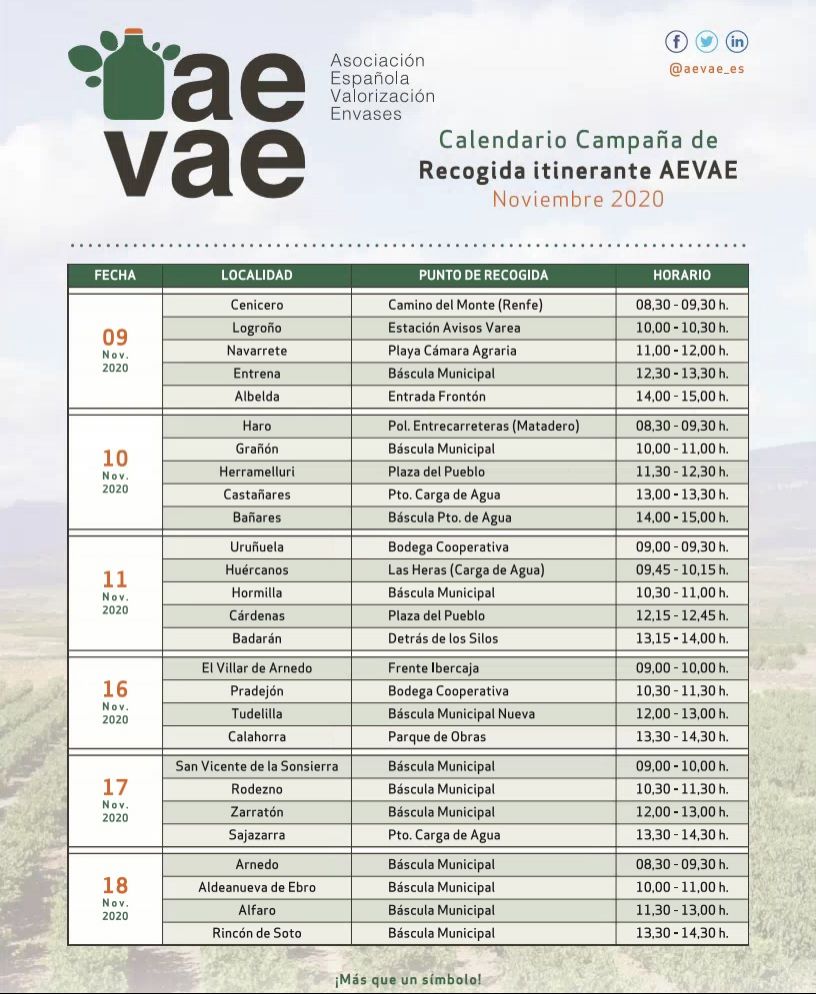 aevae

Asociación
Española
Valorización
Envases

@aevae_es

Calendario Campaña de
Recogida itinerante AEVAE
Noviembre 2020

| FECHA | LOCALIDAD | PUNTO DE RECOGIDA | HORARIO |
|---|---|---|---|
| 09 Nov. 2020 | Cenicero | Camino del Monte (Renfe) | 08,30 - 09,30 h. |
| | Logroño | Estación Avisos Varea | 10,00 - 10,30 h. |
| | Navarrete | Playa Cámara Agraria | 11,00 - 12,00 h. |
| | Entrena | Báscula Municipal | 12,30 - 13,30 h. |
| | Albelda | Entrada Frontón | 14,00 - 15,00 h. |
| 10 Nov. 2020 | Haro | Pol. Entrecarreteras (Matadero) | 08,30 - 09,30 h. |
| | Grañón | Báscula Municipal | 10,00 - 11,00 h. |
| | Herramelluri | Plaza del Pueblo | 11,30 - 12,30 h. |
| | Castañares | Pto. Carga de Agua | 13,00 - 13,30 h. |
| | Bañares | Báscula Pto. de Agua | 14,00 - 15,00 h. |
| 11 Nov. 2020 | Uruñuela | Bodega Cooperativa | 09,00 - 09,30 h. |
| | Huércanos | Las Heras (Carga de Agua) | 09,45 - 10,15 h. |
| | Hormilla | Báscula Municipal | 10,30 - 11,00 h. |
| | Cárdenas | Plaza del Pueblo | 12,15 - 12,45 h. |
| | Badarán | Detrás de los Silos | 13,15 - 14,00 h. |
| 16 Nov. 2020 | El Villar de Arnedo | Frente Ibercaja | 09,00 - 10,00 h. |
| | Pradejón | Bodega Cooperativa | 10,30 - 11,30 h. |
| | Tudelilla | Báscula Municipal Nueva | 12,00 - 13,00 h. |
| | Calahorra | Parque de Obras | 13,30 - 14,30 h. |
| 17 Nov. 2020 | San Vicente de la Sonsierra | Báscula Municipal | 09,00 - 10,00 h. |
| | Rodezno | Báscula Municipal | 10,30 - 11,30 h. |
| | Zarratón | Báscula Municipal | 12,00 - 13,00 h. |
| | Sajazarra | Pto. Carga de Agua | 13,30 - 14,30 h. |
| 18 Nov. 2020 | Arnedo | Báscula Municipal | 08,30 - 09,30 h. |
| | Aldeanueva de Ebro | Báscula Municipal | 10,00 - 11,00 h. |
| | Alfaro | Báscula Municipal | 11,30 - 13,00 h. |
| | Rincón de Soto | Báscula Municipal | 13,30 - 14,30 h. |

¡Más que un símbolo!